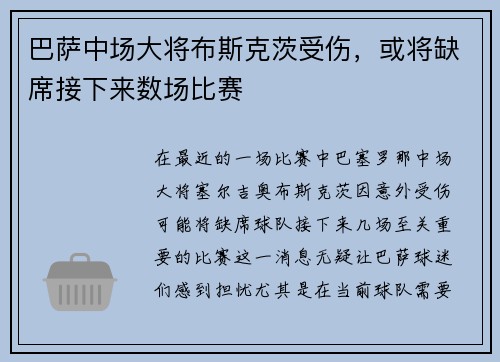 巴萨中场大将布斯克茨受伤，或将缺席接下来数场比赛

在最近的一场比赛中巴塞罗那中场大将塞尔吉奥布斯克茨因意外受伤可能将缺席球队接下来几场至关重要的比赛这一消息无疑让巴萨球迷们感到担忧尤其是在当前球队需要